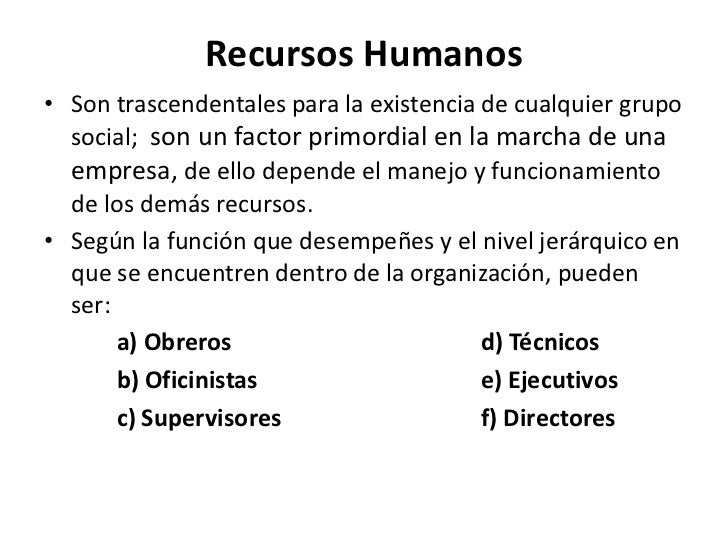 Recursos Humanos

• Son trascendentales para la existencia de cualquier grupo social; son un factor primordial en la marcha de una empresa, de ello depende el manejo y funcionamiento de los demás recursos.

• Según la función que desempeñes y el nivel jerárquico en que se encuentren dentro de la organización, pueden ser:

a) Obreros
b) Oficinistas
c) Supervisores

d) Técnicos
e) Ejecutivos
f) Directores